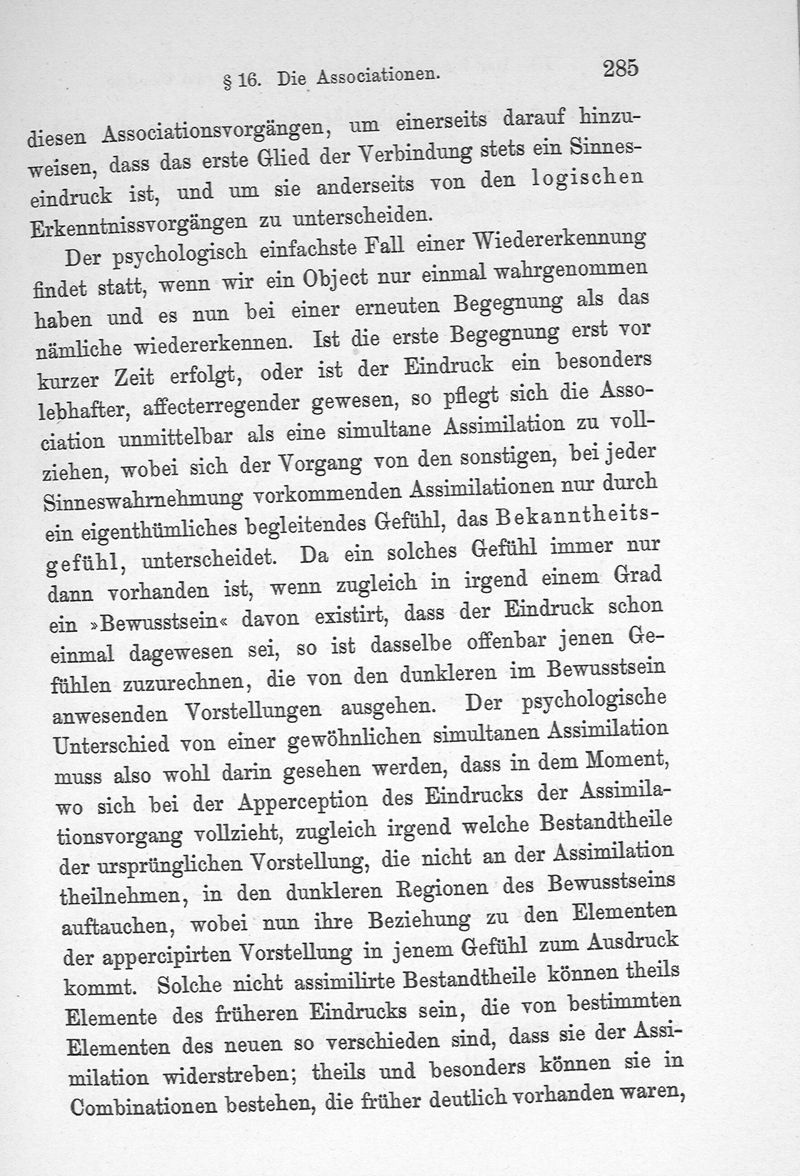 § 16. Die Associationen. 285

diesen Associationsvorgängen, um einerseits darauf hinzuweisen, dass das erste Glied der Verbindung stets ein Sinneseindruck ist, und um sie anderseits von den logischen Erkenntnissvorgängen zu unterscheiden.

Der psychologisch einfachste Fall einer Wiedererkennung findet statt, wenn wir ein Object nur einmal wahrgenommen haben und es nun bei einer erneuten Begegnung als das nämliche wiedererkennen. Ist die erste Begegnung erst vor kurzer Zeit erfolgt, oder ist der Eindruck ein besonders lebhafter, affecterregender gewesen, so pflegt sich die Association unmittelbar als eine simultane Assimilation zu vollziehen, wobei sich der Vorgang von den sonstigen, bei jeder Sinneswahrnehmung vorkommenden Assimilationen nur durch ein eigenthümliches begleitendes Gefühl, das Bekanntheitsgefühl, unterscheidet. Da ein solches Gefühl immer nur dann vorhanden ist, wenn zugleich in irgend einem Grad ein »Bewusstsein« davon existirt, dass der Eindruck schon einmal dagewesen sei, so ist dasselbe offenbar jenen Gefühlen zuzurechnen, die von den dunkleren im Bewusstsein anwesenden Vorstellungen ausgehen. Der psychologische Unterschied von einer gewöhnlichen simultanen Assimilation muss also wohl darin gesehen werden, dass in dem Moment, wo sich bei der Apperception des Eindrucks der Assimilationsvorgang vollzieht, zugleich irgend welche Bestandtheile der ursprünglichen Vorstellung, die nicht an der Assimilation theilnehmen, in den dunkleren Regionen des Bewusstseins auftauchen, wobei nun ihre Beziehung zu den Elementen der appercipirten Vorstellung in jenem Gefühl zum Ausdruck kommt. Solche nicht assimilirte Bestandtheile können theils Elemente des früheren Eindrucks sein, die von bestimmten Elementen des neuen so verschieden sind, dass sie der Assimilation widerstreben; theils und besonders können sie in Combinationen bestehen, die früher deutlich vorhanden waren,